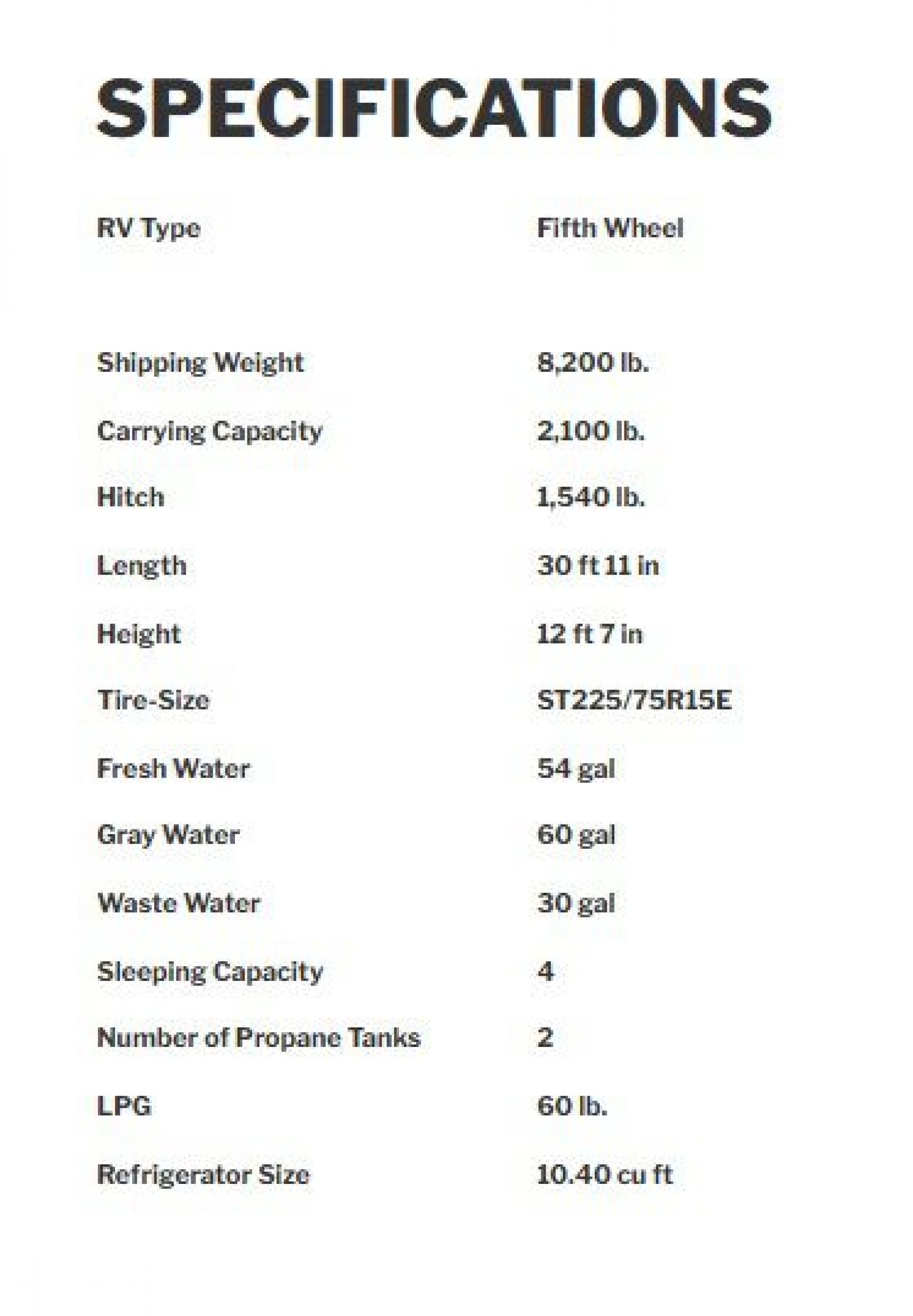 SPECIFICATIONS

| | |
|---|---|
| RV Type | Fifth Wheel |
| Shipping Weight | 8,200 lb. |
| Carrying Capacity | 2,100 lb. |
| Hitch | 1,540 lb. |
| Length | 30 ft 11 in |
| Height | 12 ft 7 in |
| Tire-Size | ST225/75R15E |
| Fresh Water | 54 gal |
| Gray Water | 60 gal |
| Waste Water | 30 gal |
| Sleeping Capacity | 4 |
| Number of Propane Tanks | 2 |
| LPG | 60 lb. |
| Refrigerator Size | 10.40 cu ft |